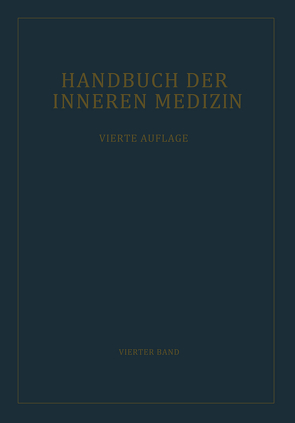 HANDBUCH DER INNEREN MEDIZIN

VIERTE AUFLAGE

VIERTER BAND